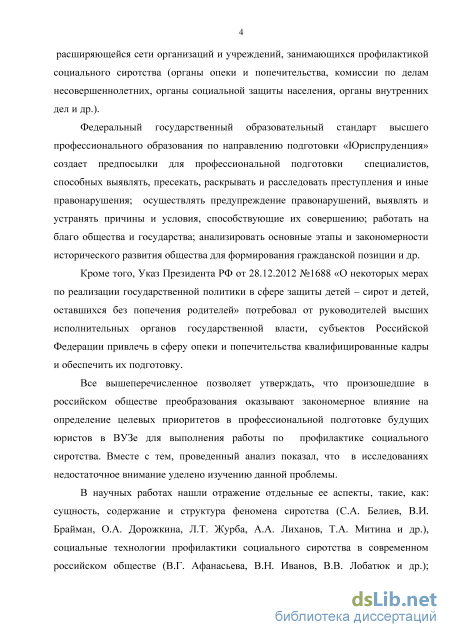 4

расширяющейся сети организаций и учреждений, занимающихся профилактикой социального сиротства (органы опеки и попечительства, комиссии по делам несовершеннолетних, органы социальной защиты населения, органы внутренних дел и др.).

Федеральный государственный образовательный стандарт высшего профессионального образования по направлению подготовки «Юриспруденция» создает предпосылки для профессиональной подготовки специалистов, способных выявлять, пресекать, раскрывать и расследовать преступления и иные правонарушения; осуществлять предупреждение правонарушений, выявлять и устранять причины и условия, способствующие их совершению; работать на благо общества и государства; анализировать основные этапы и закономерности исторического развития общества для формирования гражданской позиции и др.

Кроме того, Указ Президента РФ от 28.12.2012 №1688 «О некоторых мерах по реализации государственной политики в сфере защиты детей – сирот и детей, оставшихся без попечения родителей» потребовал от руководителей высших исполнительных органов государственной власти, субъектов Российской Федерации привлечь в сферу опеки и попечительства квалифицированные кадры и обеспечить их подготовку.

Все вышеперечисленное позволяет утверждать, что произошедшие в российском обществе преобразования оказывают закономерное влияние на определение целевых приоритетов в профессиональной подготовке будущих юристов в ВУЗе для выполнения работы по профилактике социального сиротства. Вместе с тем, проведенный анализ показал, что в исследованиях недостаточное внимание уделено изучению данной проблемы.

В научных работах нашли отражение отдельные ее аспекты, такие, как: сущность, содержание и структура феномена сиротства (С.А. Белиев, В.И. Брайман, О.А. Дорожкина, Л.Т. Журба, А.А. Лиханов, Т.А. Митина и др.), социальные технологии профилактики социального сиротства в современном российском обществе (В.Г. Афанасьева, В.Н. Иванов, В.В. Лобатюк и др.);

dsLib.net
библиотека диссертаций